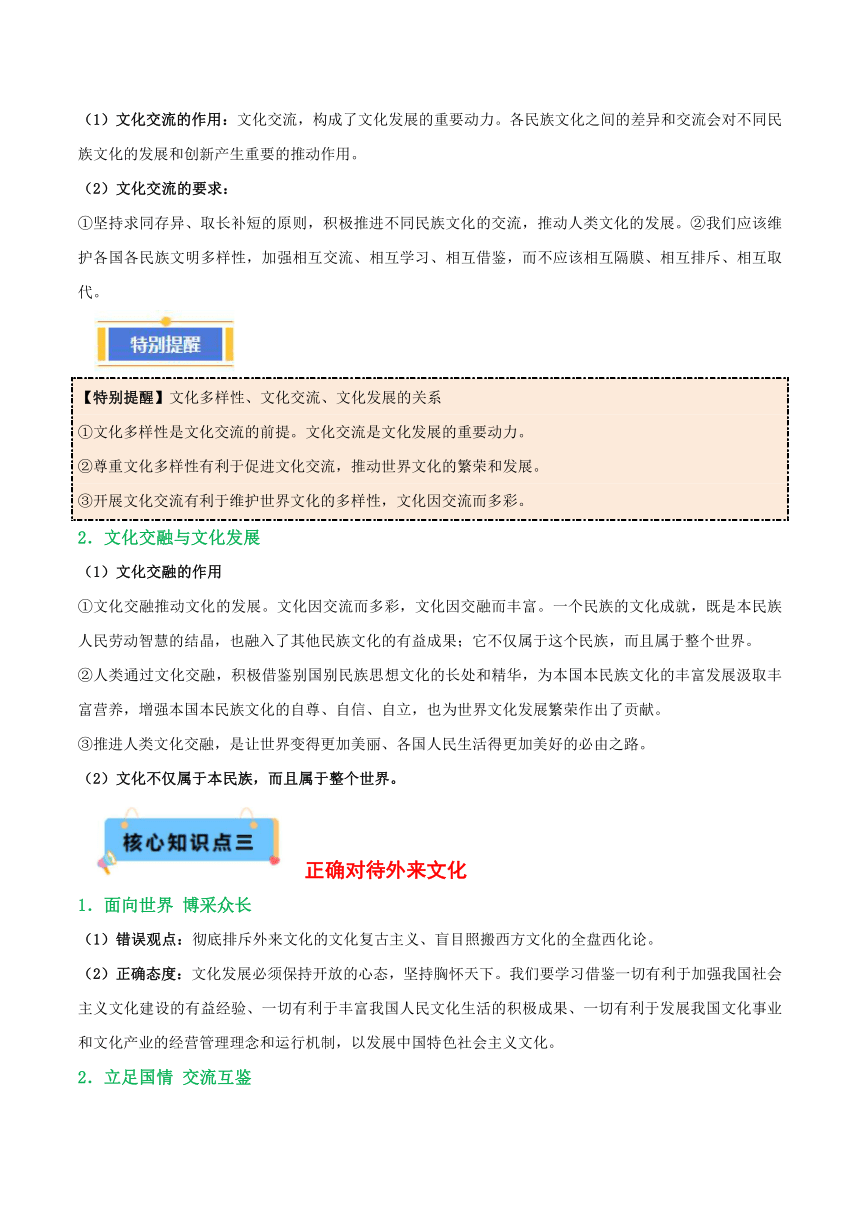 （1）文化交流的作用：文化交流，构成了文化发展的重要动力。各民族文化之间的差异和交流会对不同民族文化的发展和创新产生重要的推动作用。

（2）文化交流的要求：

①坚持求同存异、取长补短的原则，积极推进不同民族文化的交流，推动人类文化的发展。②我们应该维护各国各民族文明多样性，加强相互交流、相互学习、相互借鉴，而不应该相互隔膜、相互排斥、相互取代。

特别提醒

【特别提醒】文化多样性、文化交流、文化发展的关系

①文化多样性是文化交流的前提。文化交流是文化发展的重要动力。

②尊重文化多样性有利于促进文化交流，推动世界文化的繁荣和发展。

③开展文化交流有利于维护世界文化的多样性，文化因交流而多彩。

2．文化交融与文化发展

（1）文化交融的作用

①文化交融推动文化的发展。文化因交流而多彩，文化因交融而丰富。一个民族的文化成就，既是本民族人民劳动智慧的结晶，也融入了其他民族文化的有益成果；它不仅属于这个民族，而且属于整个世界。

②人类通过文化交融，积极借鉴别国别民族思想文化的长处和精华，为本国本民族文化的丰富发展汲取丰富营养，增强本国本民族文化的自尊、自信、自立，也为世界文化发展繁荣作出了贡献。

③推进人类文化交融，是让世界变得更加美丽、各国人民生活得更加美好的必由之路。

（2）文化不仅属于本民族，而且属于整个世界。

核心知识点三

正确对待外来文化

1．面向世界 博采众长

（1）错误观点：彻底排斥外来文化的文化复古主义、盲目照搬西方文化的全盘西化论。

（2）正确态度：文化发展必须保持开放的心态，坚持胸怀天下。我们要学习借鉴一切有利于加强我国社会主义文化建设的有益经验、一切有利于丰富我国人民文化生活的积极成果、一切有利于发展我国文化事业和文化产业的经营管理理念和运行机制，以发展中国特色社会主义文化。

2．立足国情 交流互鉴